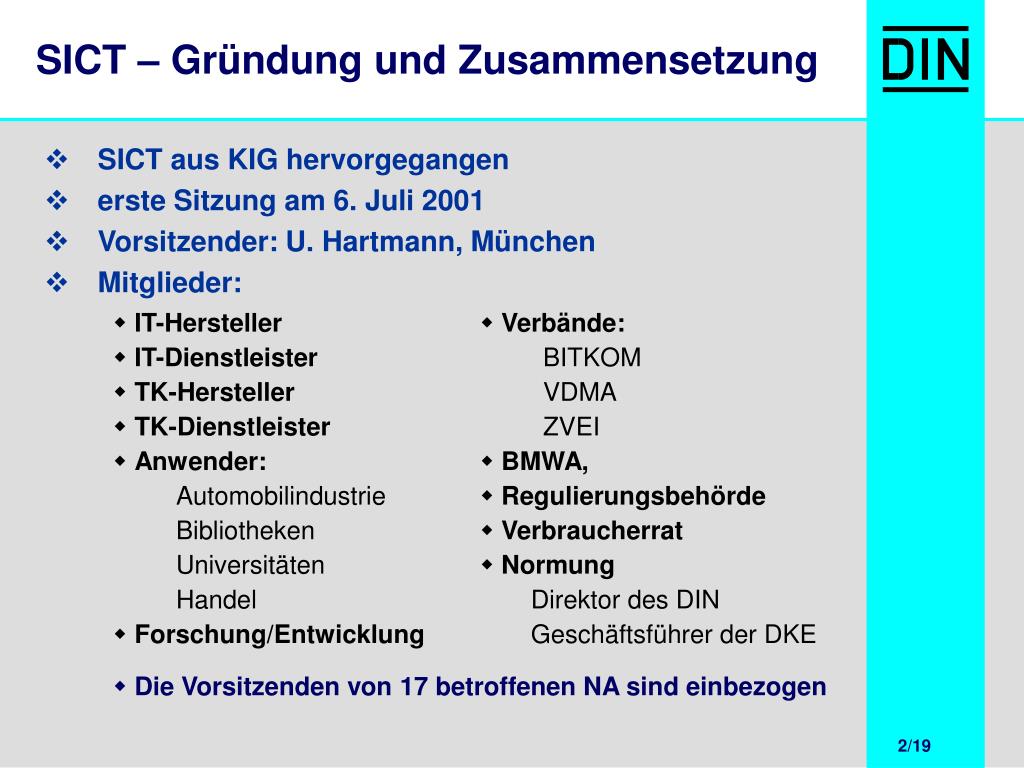 SICT – Gründung und Zusammensetzung

DIN

❖ SICT aus KIG hervorgegangen
❖ erste Sitzung am 6. Juli 2001
❖ Vorsitzender: U. Hartmann, München
❖ Mitglieder:

◆ IT-Hersteller
◆ IT-Dienstleister
◆ TK-Hersteller
◆ TK-Dienstleister
◆ Anwender:
Automobilindustrie
Bibliotheken
Universitäten
Handel
◆ Forschung/Entwicklung

◆ Verbände:
BITKOM
VDMA
ZVEI
◆ BMWA,
◆ Regulierungsbehörde
◆ Verbraucherrat
◆ Normung
Direktor des DIN
Geschäftsführer der DKE

◆ Die Vorsitzenden von 17 betroffenen NA sind einbezogen

2/19